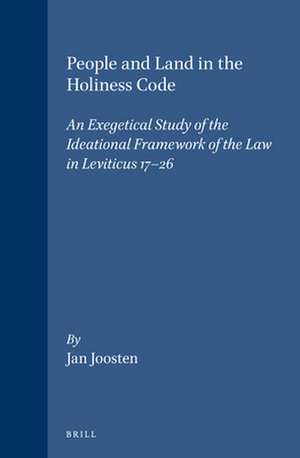 People and Land in the Holiness Code

An Exegetical Study of the Ideational Framework of the Law in Leviticus 17–26

By
Jan Joosten

BRILL